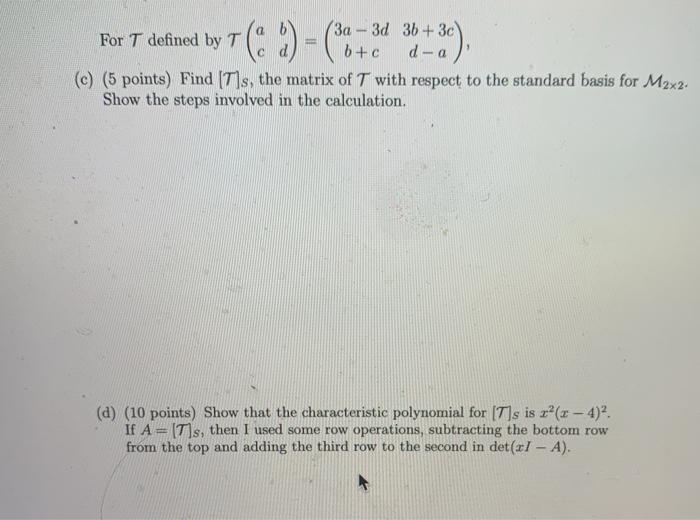 For $\mathcal{T}$ defined by $\mathcal{T}\begin{pmatrix} a & b \\ c & d \end{pmatrix} = \begin{pmatrix} 3a-3d & 3b+3c \\ b+c & d-a \end{pmatrix}$,

(c) (5 points) Find $[\mathcal{T}]_S$, the matrix of $\mathcal{T}$ with respect to the standard basis for $\mathcal{M}_{2\times 2}$. Show the steps involved in the calculation.

(d) (10 points) Show that the characteristic polynomial for $[\mathcal{T}]_S$ is $x^2(x-4)^2$. If $A = [\mathcal{T}]_S$, then I used some row operations, subtracting the bottom row from the top and adding the third row to the second in $\det(xI - A)$.